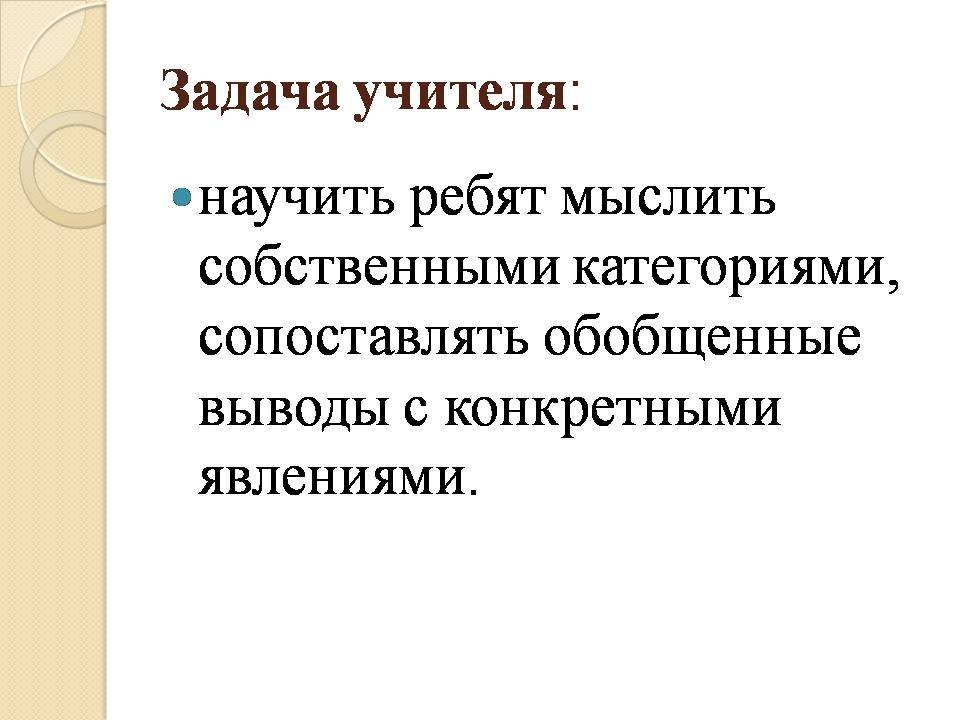 Задача учителя:

• научить ребят мыслить собственными категориями, сопоставлять обобщенные выводы с конкретными явлениями.